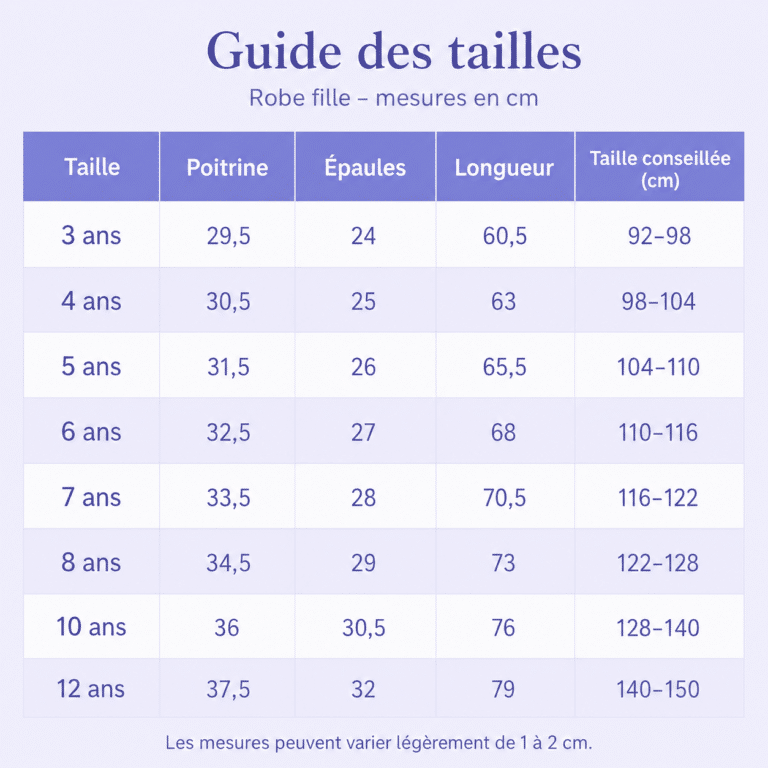 Guide des tailles

Robe fille – mesures en cm

| Taille | Poitrine | Épaules | Longueur | Taille conseillée (cm) |
|---|---|---|---|---|
| 3 ans | 29,5 | 24 | 60,5 | 92–98 |
| 4 ans | 30,5 | 25 | 63 | 98–104 |
| 5 ans | 31,5 | 26 | 65,5 | 104–110 |
| 6 ans | 32,5 | 27 | 68 | 110–116 |
| 7 ans | 33,5 | 28 | 70,5 | 116–122 |
| 8 ans | 34,5 | 29 | 73 | 122–128 |
| 10 ans | 36 | 30,5 | 76 | 128–140 |
| 12 ans | 37,5 | 32 | 79 | 140–150 |

Les mesures peuvent varier légèrement de 1 à 2 cm.